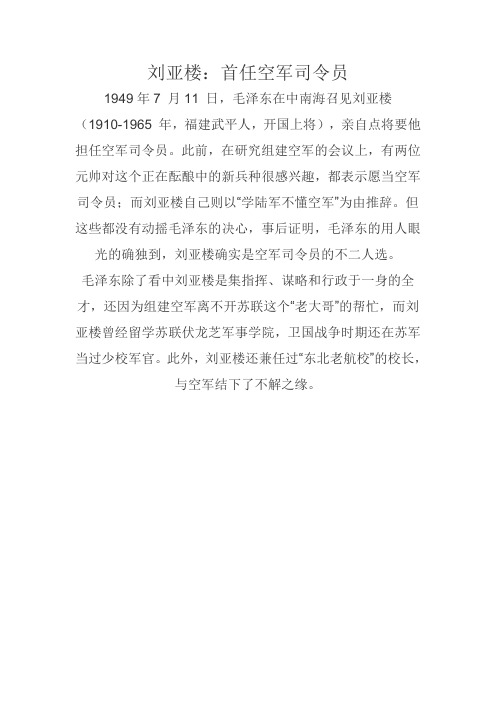 刘亚楼：首任空军司令员

1949 年 7 月 11 日，毛泽东在中南海召见刘亚楼（1910-1965 年，福建武平人，开国上将），亲自点将要他担任空军司令员。此前，在研究组建空军的会议上，有两位元帅对这个正在酝酿中的新兵种很感兴趣，都表示愿当空军司令员；而刘亚楼自己则以“学陆军不懂空军”为由推辞。但这些都没有动摇毛泽东的决心，事后证明，毛泽东的用人眼光的确独到，刘亚楼确实是空军司令员的不二人选。

毛泽东除了看中刘亚楼是集指挥、谋略和行政于一身的全才，还因为组建空军离不开苏联这个“老大哥”的帮忙，而刘亚楼曾经留学苏联伏龙芝军事学院，卫国战争时期还在苏军当过少校军官。此外，刘亚楼还兼任过“东北老航校”的校长，与空军结下了不解之缘。